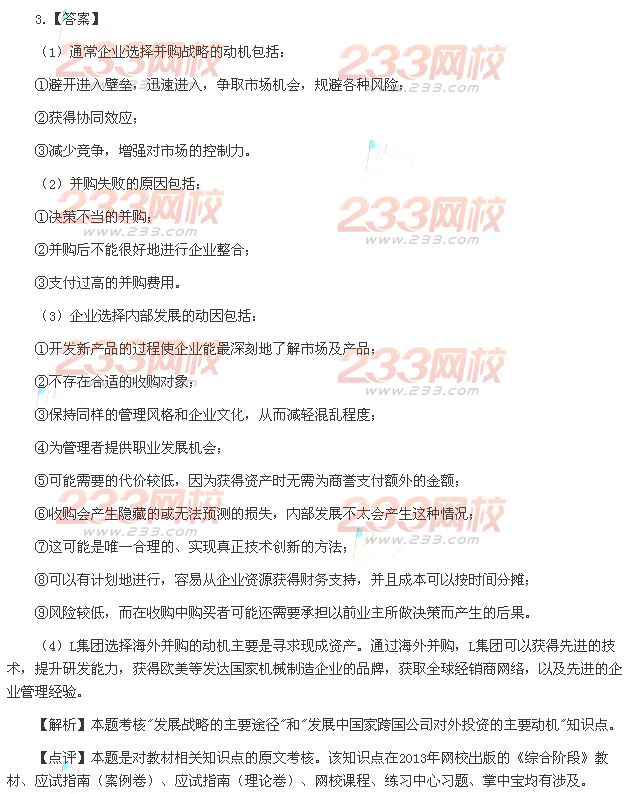 3.【答案】

（1）通常企业选择并购战略的动机包括：

①避开进入壁垒，迅速进入，争取市场机会，规避各种风险；

②获得协同效应；

③减少竞争，增强对市场的控制力。

（2）并购失败的原因包括：

①决策不当的并购；

②并购后不能很好地进行企业整合；

③支付过高的并购费用。

（3）企业选择内部发展的动因包括：

①开发新产品的过程使企业能最深刻地了解市场及产品；

②不存在合适的收购对象；

③保持同样的管理风格和企业文化，从而减轻混乱程度；

④为管理者提供职业发展机会；

⑤可能需要的代价较低，因为获得资产时无需为商誉支付额外的金额；

⑥收购会产生隐藏的或无法预测的损失，内部发展不太会产生这种情况；

⑦这可能是唯一合理的、实现真正技术创新的方法；

⑧可以有计划地进行，容易从企业资源获得财务支持，并且成本可以按时间分摊；

⑨风险较低，而在收购中购买者可能还需要承担以前业主所做决策而产生的后果。

（4）L集团选择海外并购的动机主要是寻求现成资产。通过海外并购，L集团可以获得先进的技术，提升研发能力，获得欧美等发达国家机械制造企业的品牌，获取全球经销商网络，以及先进的企业管理经验。

【解析】本题考核"发展战略的主要途径"和"发展中国家跨国公司对外投资的主要动机"知识点。

【点评】本题是对教材相关知识点的原文考核。该知识点在2013年网校出版的《综合阶段》教材、应试指南（案例卷）、应试指南（理论卷）、网校课程、练习中心习题、掌中宝均有涉及。

233网校 www.233.com